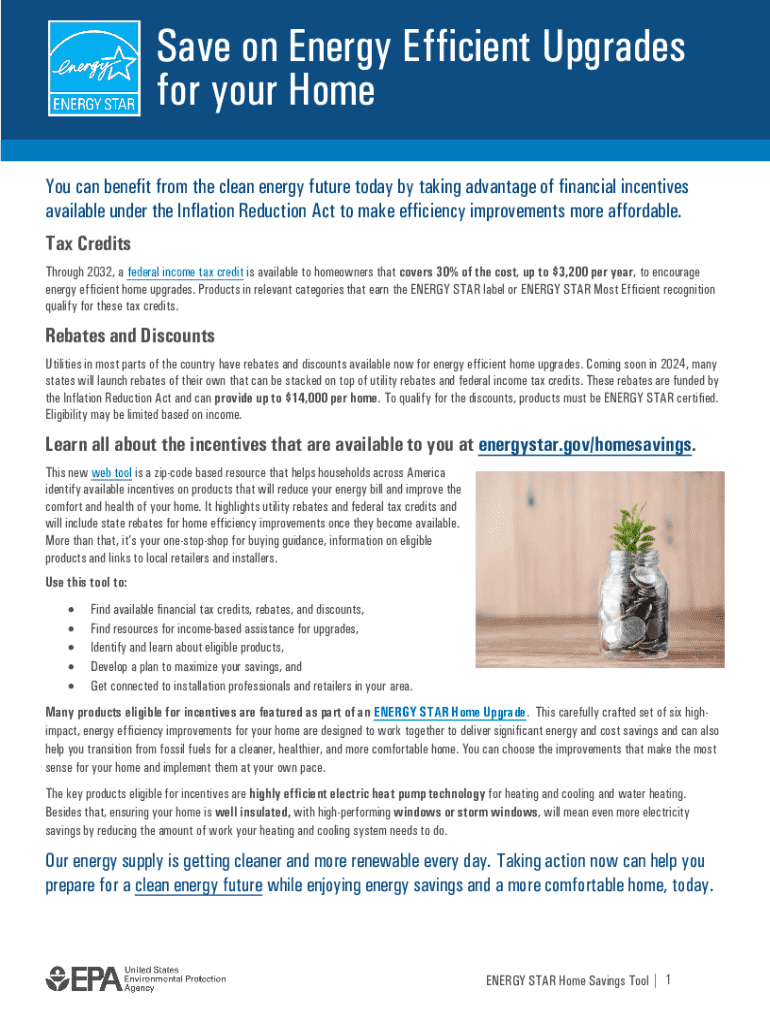 energy
ENERGY STAR

Save on Energy Efficient Upgrades for your Home

You can benefit from the clean energy future today by taking advantage of financial incentives available under the Inflation Reduction Act to make efficiency improvements more affordable.

Tax Credits

Through 2032, a federal income tax credit is available to homeowners that covers 30% of the cost, up to $3,200 per year, to encourage energy efficient home upgrades. Products in relevant categories that earn the ENERGY STAR label or ENERGY STAR Most Efficient recognition qualify for these tax credits.

Rebates and Discounts

Utilities in most parts of the country have rebates and discounts available now for energy efficient home upgrades. Coming soon in 2024, many states will launch rebates of their own that can be stacked on top of utility rebates and federal income tax credits. These rebates are funded by the Inflation Reduction Act and can provide up to $14,000 per home. To qualify for the discounts, products must be ENERGY STAR certified. Eligibility may be limited based on income.

Learn all about the incentives that are available to you at energystar.gov/homesavings.

This new web tool is a zip-code based resource that helps households across America identify available incentives on products that will reduce your energy bill and improve the comfort and health of your home. It highlights utility rebates and federal tax credits and will include state rebates for home efficiency improvements once they become available. More than that, it's your one-stop-shop for buying guidance, information on eligible products and links to local retailers and installers.

Use this tool to:

• Find available financial tax credits, rebates, and discounts,
• Find resources for income-based assistance for upgrades,
• Identify and learn about eligible products,
• Develop a plan to maximize your savings, and
• Get connected to installation professionals and retailers in your area.

Many products eligible for incentives are featured as part of an ENERGY STAR Home Upgrade. This carefully crafted set of six high-impact, energy efficiency improvements for your home are designed to work together to deliver significant energy and cost savings and can also help you transition from fossil fuels for a cleaner, healthier, and more comfortable home. You can choose the improvements that make the most sense for your home and implement them at your own pace.

The key products eligible for incentives are highly efficient electric heat pump technology for heating and cooling and water heating. Besides that, ensuring your home is well insulated, with high-performing windows or storm windows, will mean even more electricity savings by reducing the amount of work your heating and cooling system needs to do.

Our energy supply is getting cleaner and more renewable every day. Taking action now can help you prepare for a clean energy future while enjoying energy savings and a more comfortable home, today.

EPA United States Environmental Protection Agency

ENERGY STAR Home Savings Tool | 1